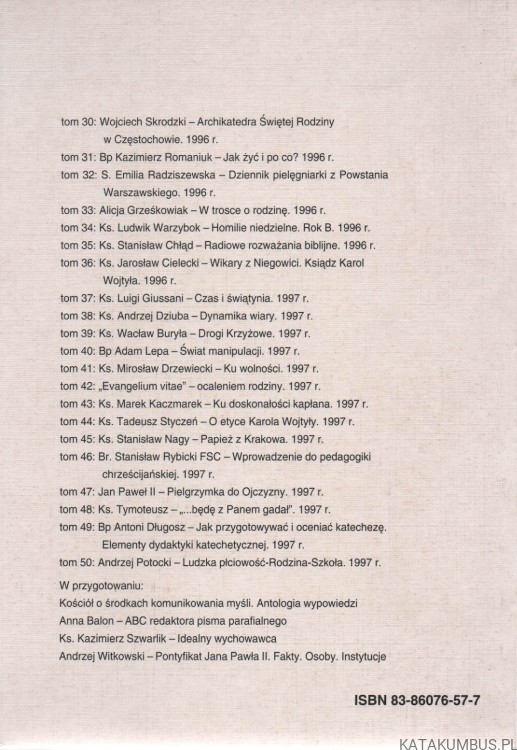 tom 30: Wojciech Skrodzki – Archikatedra Świętej Rodziny w Częstochowie. 1996 r.
tom 31: Bp Kazimierz Romaniuk – Jak żyć i po co? 1996 r.
tom 32: S. Emilia Radziszewska – Dziennik pielęgniarki z Powstania Warszawskiego. 1996 r.
tom 33: Alicja Grześkowiak – W trosce o rodzinę. 1996 r.
tom 34: Ks. Ludwik Warzybok – Homilie niedzielne. Rok B. 1996 r.
tom 35: Ks. Stanisław Chłąd – Radiowe rozważania biblijne. 1996 r.
tom 36: Ks. Jarosław Cielecki – Wikary z Niegowici. Ksiądz Karol Wojtyła. 1996 r.
tom 37: Ks. Luigi Giussani – Czas i świątynia. 1997 r.
tom 38: Ks. Andrzej Dziuba – Dynamika wiary. 1997 r.
tom 39: Ks. Wacław Buryła – Drogi Krzyżowe. 1997 r.
tom 40: Bp Adam Lepa – Świat manipulacji. 1997 r.
tom 41: Ks. Mirosław Drzewiecki – Ku wolności. 1997 r.
tom 42: „Evangelium vitae" – ocaleniem rodziny. 1997 r.
tom 43: Ks. Marek Kaczmarek – Ku doskonałości kapłana. 1997 r.
tom 44: Ks. Tadeusz Styczeń – O etyce Karola Wojtyły. 1997 r.
tom 45: Ks. Stanisław Nagy – Papież z Krakowa. 1997 r.
tom 46: Br. Stanisław Rybicki FSC – Wprowadzenie do pedagogiki chrześcijańskiej. 1997 r.
tom 47: Jan Paweł II – Pielgrzymka do Ojczyzny. 1997 r.
tom 48: Ks. Tymoteusz – „...będę z Panem gadał". 1997 r.
tom 49: Bp Antoni Długosz – Jak przygotowywać i oceniać katechezę. Elementy dydaktyki katechetycznej. 1997 r.
tom 50: Andrzej Potocki – Ludzka płciowość-Rodzina-Szkoła. 1997 r.

W przygotowaniu:
Kościół o środkach komunikowania myśli. Antologia wypowiedzi
Anna Balon – ABC redaktora pisma parafialnego
Ks. Kazimierz Szwarlik – Idealny wychowawca
Andrzej Witkowski – Pontyfikat Jana Pawła II. Fakty. Osoby. Instytucje

ISBN 83-86076-57-7

KATAKUMBUS.PL